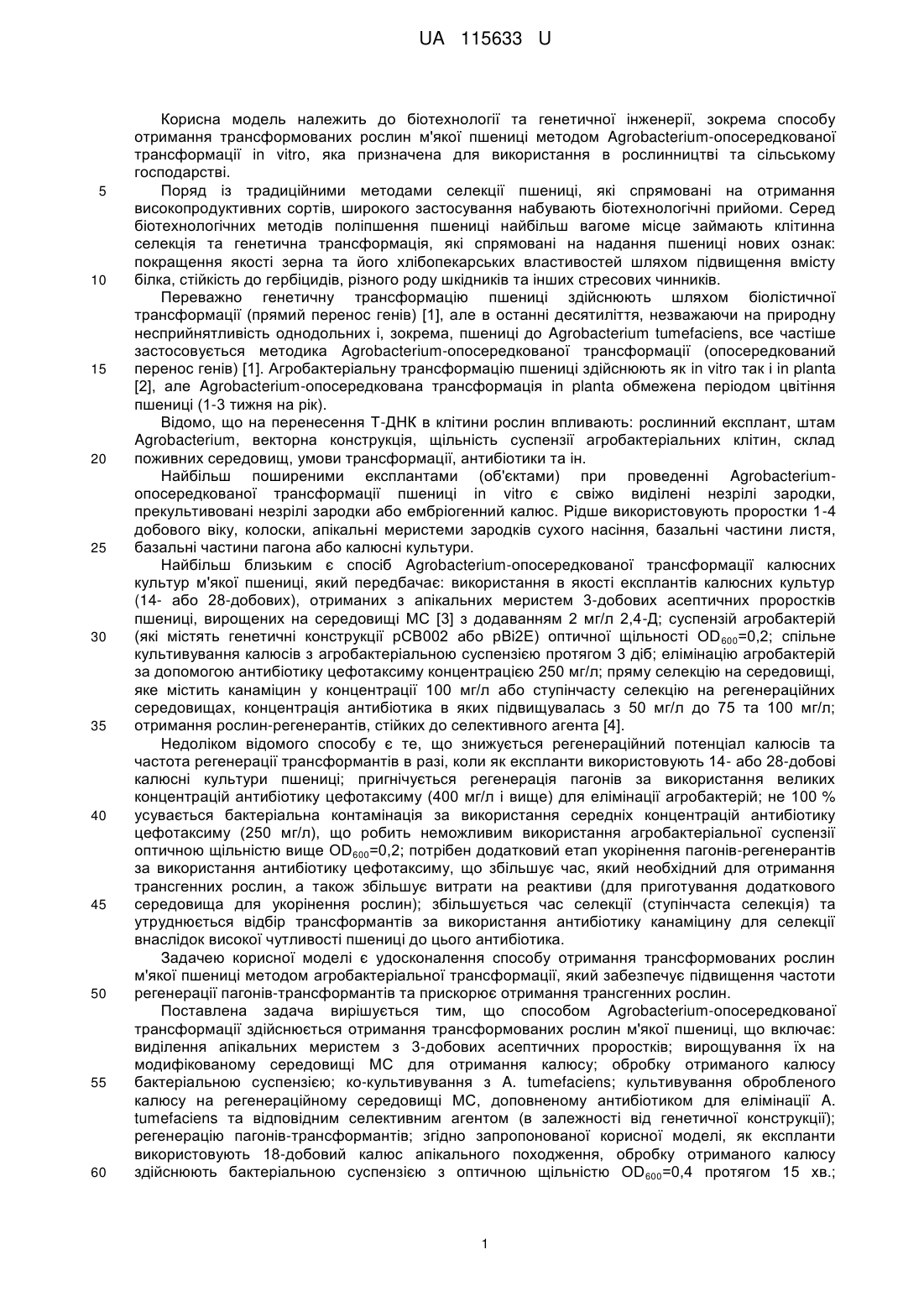 UA 115633 U

Корисна модель належить до біотехнології та генетичної інженерії, зокрема способу отримання трансформованих рослин м'якої пшениці методом Agrobacterium-опосередкованої трансформації in vitro, яка призначена для використання в рослинництві та сільському господарстві.

5 Поряд із традиційними методами селекції пшениці, які спрямовані на отримання високопродуктивних сортів, широкого застосування набувають біотехнологічні прийоми. Серед біотехнологічних методів поліпшення пшениці найбільш вагоме місце займають клітинна селекція та генетична трансформація, які спрямовані на надання пшениці нових ознак: покращення якості зерна та його хлібопекарських властивостей шляхом підвищення вмісту 10 білка, стійкість до гербіцидів, різного роду шкідників та інших стресових чинників.

Переважно генетичну трансформацію пшениці здійснюють шляхом біолістичної трансформації (прямий перенос генів) [1], але в останні десятиліття, незважаючи на природну несприйнятливість однодольних і, зокрема, пшениці до Agrobacterium tumefaciens, все частіше застосовується методика Agrobacterium-опосередкованої трансформації (опосередкований 15 перенос генів) [1]. Агробактеріальну трансформацію пшениці здійснюють як in vitro так і in planta [2], але Agrobacterium-опосередкована трансформація in planta обмежена періодом цвітіння пшениці (1-3 тижня на рік).

Відомо, що на перенесення Т-ДНК в клітини рослин впливають: рослинний експлант, штам Agrobacterium, векторна конструкція, щільність суспензії агробактеріальних клітин, склад 20 поживних середовищ, умови трансформації, антибіотики та ін.

Найбільш поширеними експлантами (об'єктами) при проведенні Agrobacterium-опосередкованої трансформації пшениці in vitro є свіжо виділені незрілі зародки, прекультивовані незрілі зародки або ембріогенний калюс. Рідше використовують проростки 1-4 добового віку, колоски, апікальні меристеми зародків сухого насіння, базальні частини листя, 25 базальні частини пагона або калюсні культури.

Найбільш близьким є спосіб Agrobacterium-опосередкованої трансформації калюсних культур м'якої пшениці, який передбачає: використання в якості експлантів калюсних культур (14- або 28-добових), отриманих з апікальних меристем 3-добових асептичних проростків пшениці, вирощених на середовищі МС [3] з додаванням 2 мг/л 2,4-Д; суспензій агробактерій 30 (які містять генетичні конструкції pCB002 або pBi2E) оптичної щільності $OD_{600}$=0,2; спільне культивування калюсів з агробактеріальною суспензією протягом 3 діб; елімінацію агробактерій за допомогою антибіотику цефотаксиму концентрацією 250 мг/л; пряму селекцію на середовищі, яке містить канаміцин у концентрації 100 мг/л або ступінчасту селекцію на регенераційних середовищах, концентрація антибіотика в яких підвищувалась з 50 мг/л до 75 та 100 мг/л; 35 отримання рослин-регенерантів, стійких до селективного агента [4].

Недоліком відомого способу є те, що знижується регенераційний потенціал калюсів та частота регенерації трансформантів в разі, коли як експланти використовують 14- або 28-добові калюсні культури пшениці; пригнічується регенерація пагонів за використання великих концентрацій антибіотику цефотаксиму (400 мг/л і вище) для елімінації агробактерій; не 100 % 40 усувається бактеріальна контамінація за використання середніх концентрацій антибіотику цефотаксиму (250 мг/л), що робить неможливим використання агробактеріальної суспензії оптичною щільністю вище $OD_{600}$=0,2; потрібен додатковий етап укорінення пагонів-регенерантів за використання антибіотику цефотаксиму, що збільшує час, який необхідний для отримання трансгенних рослин, а також збільшує витрати на реактиви (для приготування додаткового 45 середовища для укорінення рослин); збільшується час селекції (ступінчаста селекція) та утруднюється відбір трансформантів за використання антибіотику канаміцину для селекції внаслідок високої чутливості пшениці до цього антибіотика.

Задачею корисної моделі є удосконалення способу отримання трансформованих рослин м'якої пшениці методом агробактеріальної трансформації, який забезпечує підвищення частоти 50 регенерації пагонів-трансформантів та прискорює отримання трансгенних рослин.

Поставлена задача вирішується тим, що способом Agrobacterium-опосередкованої трансформації здійснюється отримання трансформованих рослин м'якої пшениці, що включає: виділення апікальних меристем з 3-добових асептичних проростків; вирощування їх на модифікованому середовищі МС для отримання калюсу; обробку отриманого калюсу 55 бактеріальною суспензією; ко-культивування з A. tumefaciens; культивування обробленого калюсу на регенераційному середовищі МС, доповненому антибіотиком для елімінації A. tumefaciens та відповідним селективним агентом (в залежності від генетичної конструкції); регенерацію пагонів-трансформантів; згідно запропонованої корисної моделі, як експланти використовують 18-добовий калюс апікального походження, обробку отриманого калюсу 60 здійснюють бактеріальною суспензією з оптичною щільністю $OD_{600}$=0,4 протягом 15 хв.;

1